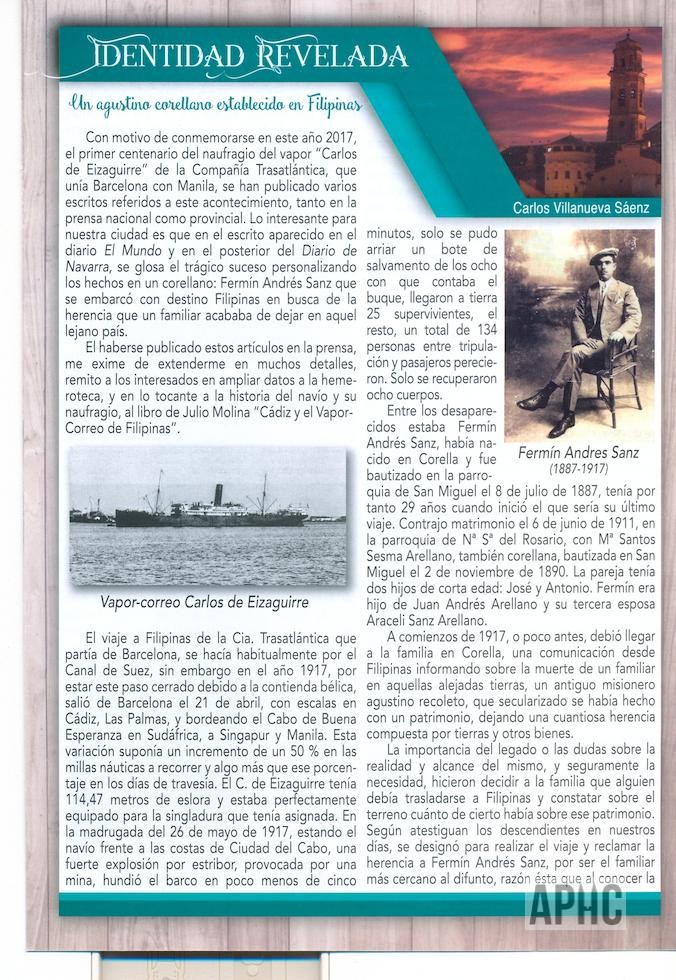 IDENTIDAD REVELADA

Un agustino corellano establecido en Filipinas

Carlos Villanueva Sáenz

Con motivo de conmemorarse en este año 2017, el primer centenario del naufragio del vapor "Carlos de Eizaguirre" de la Compañía Trasatlántica, que unía Barcelona con Manila, se han publicado varios escritos referidos a este acontecimiento, tanto en la prensa nacional como provincial. Lo interesante para nuestra ciudad es que en el escrito aparecido en el diario El Mundo y en el posterior del Diario de Navarra, se glosa el trágico suceso personalizando los hechos en un corellano: Fermín Andrés Sanz que se embarcó con destino Filipinas en busca de la herencia que un familiar acababa de dejar en aquel lejano país.

El haberse publicado estos artículos en la prensa, me exime de extenderme en muchos detalles, remito a los interesados en ampliar datos a la hemeroteca, y en lo tocante a la historia del navío y su naufragio, al libro de Julio Molina "Cádiz y el Vapor-Correo de Filipinas".

Vapor-correo Carlos de Eizaguirre

El viaje a Filipinas de la Cia. Trasatlántica que partía de Barcelona, se hacía habitualmente por el Canal de Suez, sin embargo en el año 1917, por estar este paso cerrado debido a la contienda bélica, salió de Barcelona el 21 de abril, con escalas en Cádiz, Las Palmas, y bordeando el Cabo de Buena Esperanza en Sudáfrica, a Singapur y Manila. Esta variación suponía un incremento de un 50 % en las millas náuticas a recorrer y algo más que ese porcentaje en los días de travesía. El C. de Eizaguirre tenía 114,47 metros de eslora y estaba perfectamente equipado para la singladura que tenía asignada. En la madrugada del 26 de mayo de 1917, estando el navío frente a las costas de Ciudad del Cabo, una fuerte explosión por estribor, provocada por una mina, hundió el barco en poco menos de cinco minutos, solo se pudo arriar un bote de salvamento de los ocho con que contaba el buque, llegaron a tierra 25 supervivientes, el resto, un total de 134 personas entre tripulación y pasajeros perecieron. Solo se recuperaron ocho cuerpos.

Fermín Andres Sanz (1887-1917)

Entre los desaparecidos estaba Fermín Andrés Sanz, había nacido en Corella y fue bautizado en la parroquia de San Miguel el 8 de julio de 1887, tenía por tanto 29 años cuando inició el que sería su último viaje. Contrajo matrimonio el 6 de junio de 1911, en la parroquia de Nª Sª del Rosario, con Mª Santos Sesma Arellano, también corellana, bautizada en San Miguel el 2 de noviembre de 1890. La pareja tenía dos hijos de corta edad: José y Antonio. Fermín era hijo de Juan Andrés Arellano y su tercera esposa Araceli Sanz Arellano.

A comienzos de 1917, o poco antes, debió llegar a la familia en Corella, una comunicación desde Filipinas informando sobre la muerte de un familiar en aquellas alejadas tierras, un antiguo misionero agustino recoleto, que secularizado se había hecho con un patrimonio, dejando una cuantiosa herencia compuesta por tierras y otros bienes.

La importancia del legado o las dudas sobre la realidad y alcance del mismo, y seguramente la necesidad, hicieron decidir a la familia que alguien debía trasladarse a Filipinas y constatar sobre el terreno cuánto de cierto había sobre ese patrimonio. Según atestiguan los descendientes en nuestros días, se designó para realizar el viaje y reclamar la herencia a Fermín Andrés Sanz, por ser el familiar más cercano al difunto, razón ésta que al conocer la

APHC